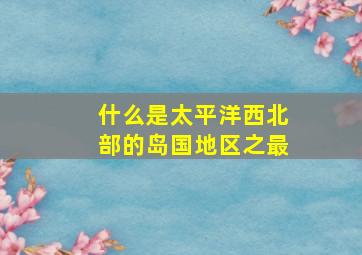 什么是太平洋西北部的岛国地区之最